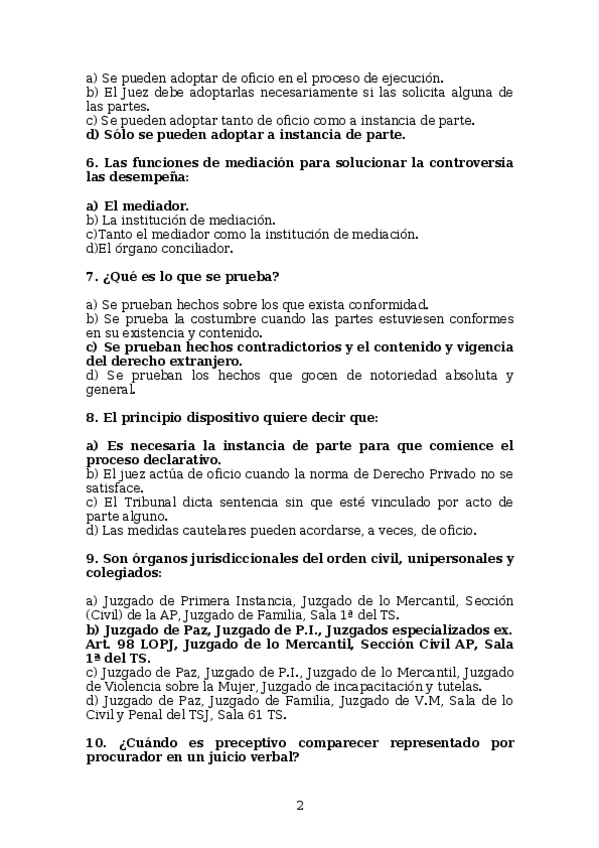 a) Se pueden adoptar de oficio en el proceso de ejecución.
b) El Juez debe adoptarlas necesariamente si las solicita alguna de las partes.
c) Se pueden adoptar tanto de oficio como a instancia de parte.
d) Sólo se pueden adoptar a instancia de parte.

6. Las funciones de mediación para solucionar la controversia las desempeña:

a) El mediador.
b) La institución de mediación.
c)Tanto el mediador como la institución de mediación.
d)El órgano conciliador.

7. ¿Qué es lo que se prueba?

a) Se prueban hechos sobre los que exista conformidad.
b) Se prueba la costumbre cuando las partes estuviesen conformes en su existencia y contenido.
c) Se prueban hechos contradictorios y el contenido y vigencia del derecho extranjero.
d) Se prueban los hechos que gocen de notoriedad absoluta y general.

8. El principio dispositivo quiere decir que:

a) Es necesaria la instancia de parte para que comience el proceso declarativo.
b) El juez actúa de oficio cuando la norma de Derecho Privado no se satisface.
c) El Tribunal dicta sentencia sin que esté vinculado por acto de parte alguno.
d) Las medidas cautelares pueden acordarse, a veces, de oficio.

9. Son órganos jurisdiccionales del orden civil, unipersonales y colegiados:

a) Juzgado de Primera Instancia, Juzgado de lo Mercantil, Sección (Civil) de la AP, Juzgado de Familia, Sala 1ª del TS.
b) Juzgado de Paz, Juzgado de P.I., Juzgados especializados ex. Art. 98 LOPJ, Juzgado de lo Mercantil, Sección Civil AP, Sala 1ª del TS.
c) Juzgado de Paz, Juzgado de P.I., Juzgado de lo Mercantil, Juzgado de Violencia sobre la Mujer, Juzgado de incapacitación y tutelas.
d) Juzgado de Paz, Juzgado de Familia, Juzgado de V.M, Sala de lo Civil y Penal del TSJ, Sala 61 TS.

10. ¿Cuándo es preceptivo comparecer representado por procurador en un juicio verbal?

2